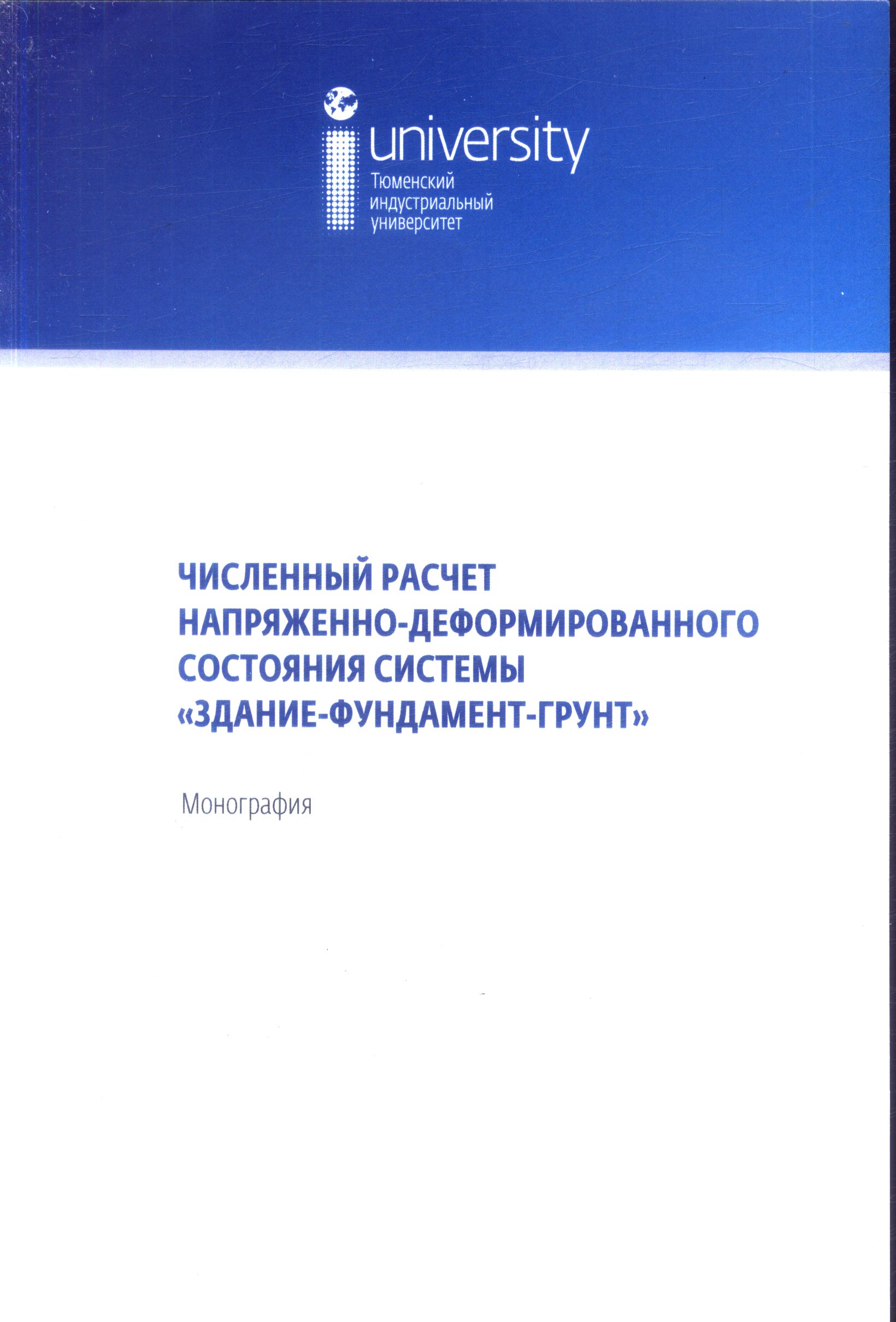 university
Тюменский индустриальный университет

ЧИСЛЕННЫЙ РАСЧЕТ НАПРЯЖЕННО-ДЕФОРМИРОВАННОГО СОСТОЯНИЯ СИСТЕМЫ «ЗДАНИЕ-ФУНДАМЕНТ-ГРУНТ»

Монография